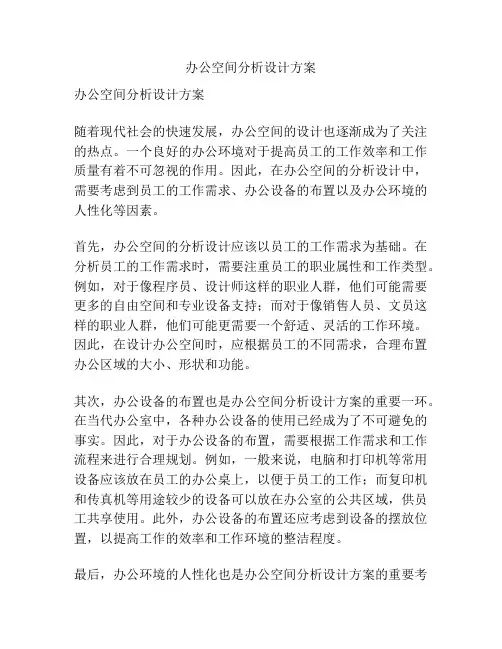 办公空间分析设计方案

办公空间分析设计方案

随着现代社会的快速发展，办公空间的设计也逐渐成为了关注的热点。一个良好的办公环境对于提高员工的工作效率和工作质量有着不可忽视的作用。因此，在办公空间的分析设计中，需要考虑到员工的工作需求、办公设备的布置以及办公环境的人性化等因素。

首先，办公空间的分析设计应该以员工的工作需求为基础。在分析员工的工作需求时，需要注重员工的职业属性和工作类型。例如，对于像程序员、设计师这样的职业人群，他们可能需要更多的自由空间和专业设备支持；而对于像销售人员、文员这样的职业人群，他们可能更需要一个舒适、灵活的工作环境。因此，在设计办公空间时，应根据员工的不同需求，合理布置办公区域的大小、形状和功能。

其次，办公设备的布置也是办公空间分析设计方案的重要一环。在当代办公室中，各种办公设备的使用已经成为了不可避免的事实。因此，对于办公设备的布置，需要根据工作需求和工作流程来进行合理规划。例如，一般来说，电脑和打印机等常用设备应该放在员工的办公桌上，以便于员工的工作；而复印机和传真机等用途较少的设备可以放在办公室的公共区域，供员工共享使用。此外，办公设备的布置还应考虑到设备的摆放位置，以提高工作的效率和工作环境的整洁程度。

最后，办公环境的人性化也是办公空间分析设计方案的重要考